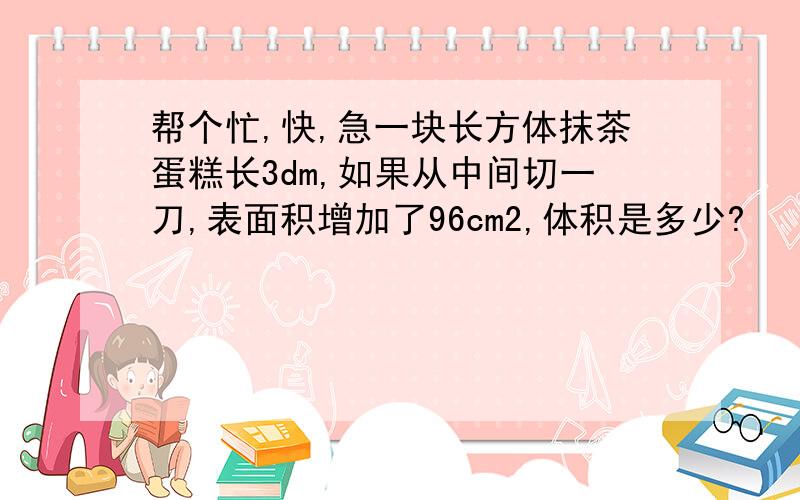 帮个忙,快,急一块长方体抹茶蛋糕长3dm,如果从中间切一刀,表面积增加了96cm2,体积是多少?